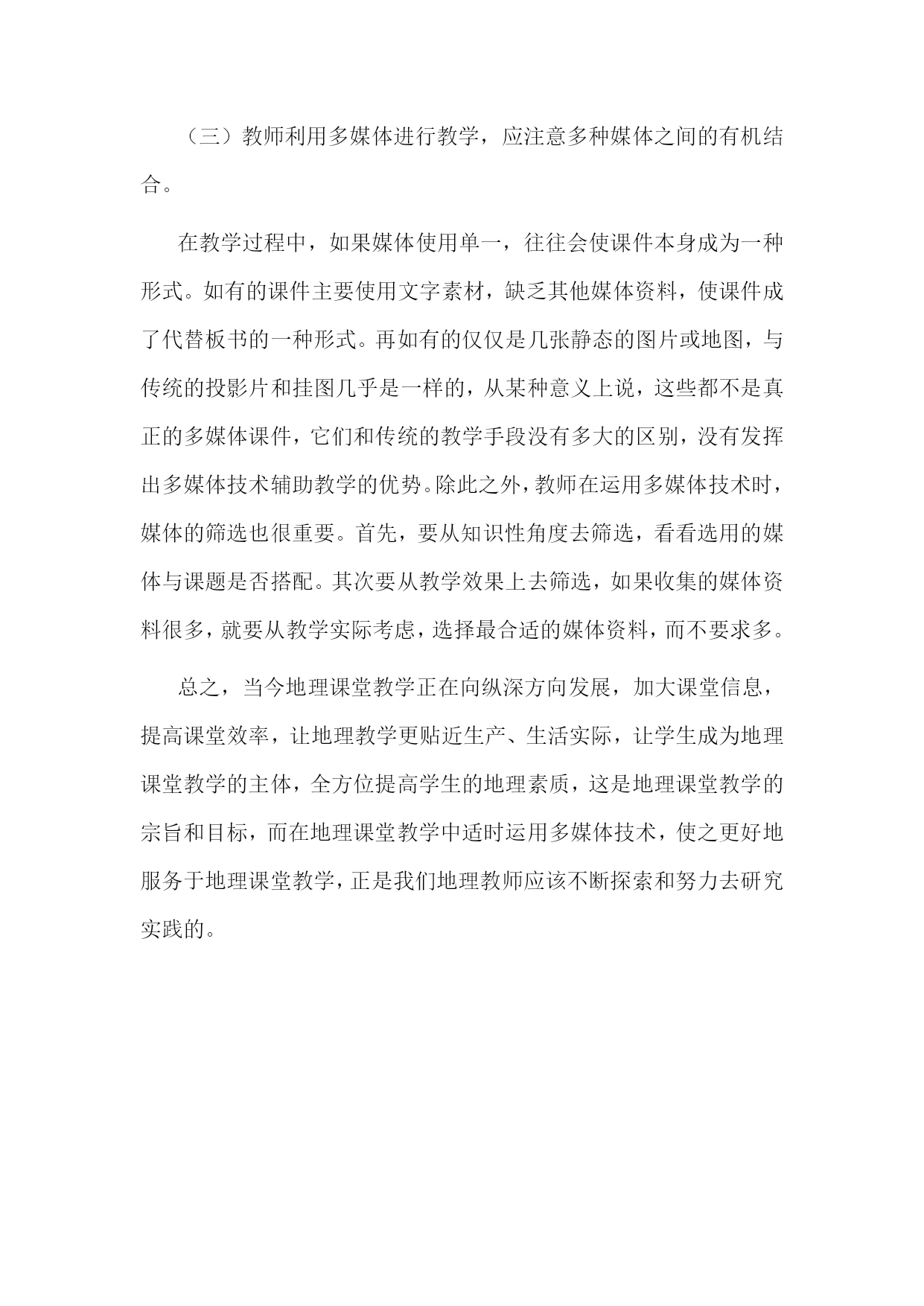 （三）教师利用多媒体进行教学，应注意多种媒体之间的有机结合。

在教学过程中，如果媒体使用单一，往往会使课件本身成为一种形式。如有的课件主要使用文字素材，缺乏其他媒体资料，使课件成了代替板书的一种形式。再如有的仅仅是几张静态的图片或地图，与传统的投影片和挂图几乎是一样的，从某种意义上说，这些都不是真正的多媒体课件，它们和传统的教学手段没有多大的区别，没有发挥出多媒体技术辅助教学的优势。除此之外，教师在运用多媒体技术时，媒体的筛选也很重要。首先，要从知识性角度去筛选，看看选用的媒体与课题是否搭配。其次要从教学效果上去筛选，如果收集的媒体资料很多，就要从教学实际考虑，选择最合适的媒体资料，而不要求多。

总之，当今地理课堂教学正在向纵深方向发展，加大课堂信息，提高课堂效率，让地理教学更贴近生产、生活实际，让学生成为地理课堂教学的主体，全方位提高学生的地理素质，这是地理课堂教学的宗旨和目标，而在地理课堂教学中适时运用多媒体技术，使之更好地服务于地理课堂教学，正是我们地理教师应该不断探索和努力去研究实践的。